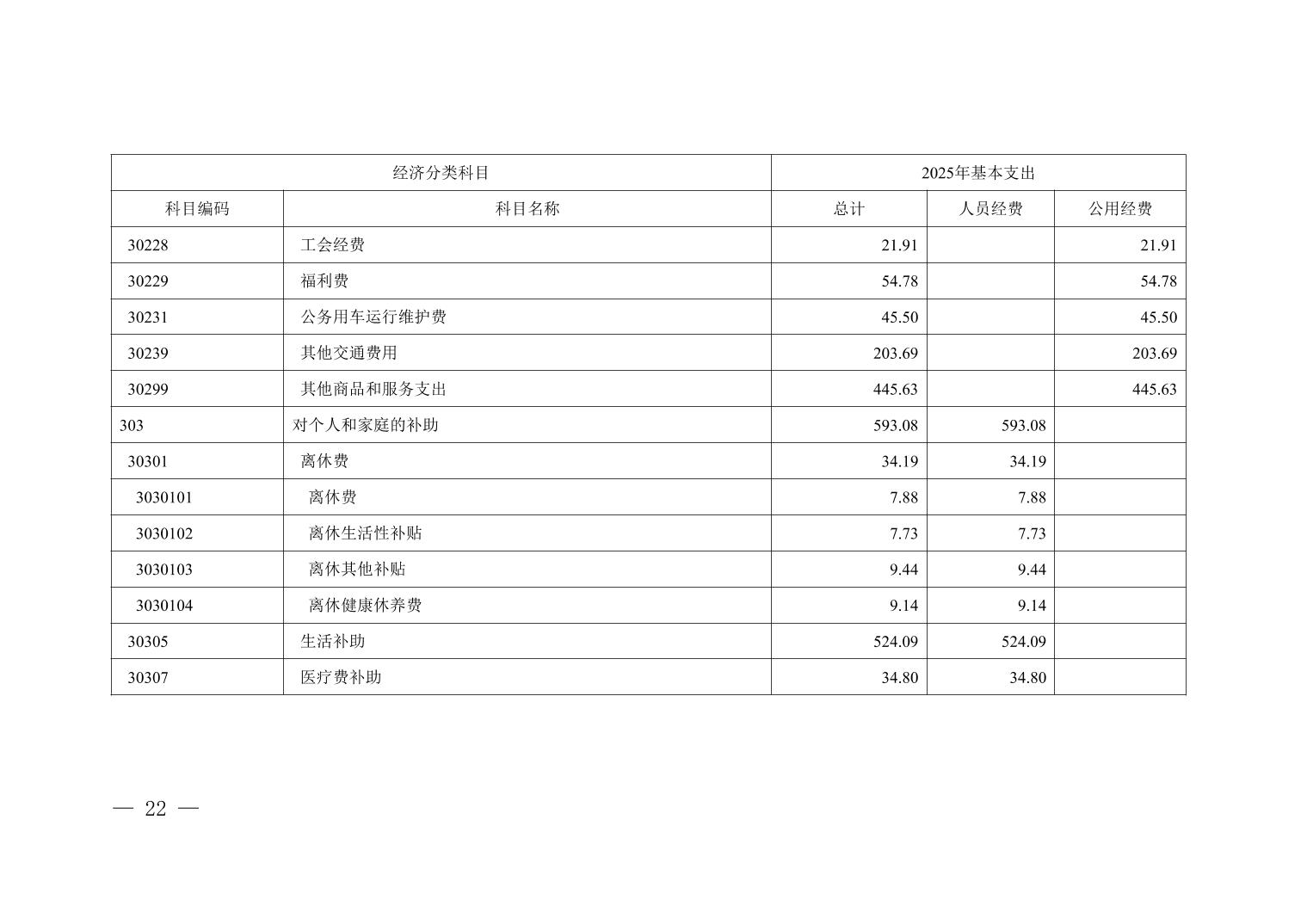 | 经济分类科目 | | 2025年基本支出 | | |
|---|---|---|---|---|
| 科目编码 | 科目名称 | 总计 | 人员经费 | 公用经费 |
| 30228 | 工会经费 | 21.91 | | 21.91 |
| 30229 | 福利费 | 54.78 | | 54.78 |
| 30231 | 公务用车运行维护费 | 45.50 | | 45.50 |
| 30239 | 其他交通费用 | 203.69 | | 203.69 |
| 30299 | 其他商品和服务支出 | 445.63 | | 445.63 |
| 303 | 对个人和家庭的补助 | 593.08 | 593.08 | |
| 30301 | 离休费 | 34.19 | 34.19 | |
| 3030101 | 离休费 | 7.88 | 7.88 | |
| 3030102 | 离休生活性补贴 | 7.73 | 7.73 | |
| 3030103 | 离休其他补贴 | 9.44 | 9.44 | |
| 3030104 | 离休健康休养费 | 9.14 | 9.14 | |
| 30305 | 生活补助 | 524.09 | 524.09 | |
| 30307 | 医疗费补助 | 34.80 | 34.80 | |

— 22 —